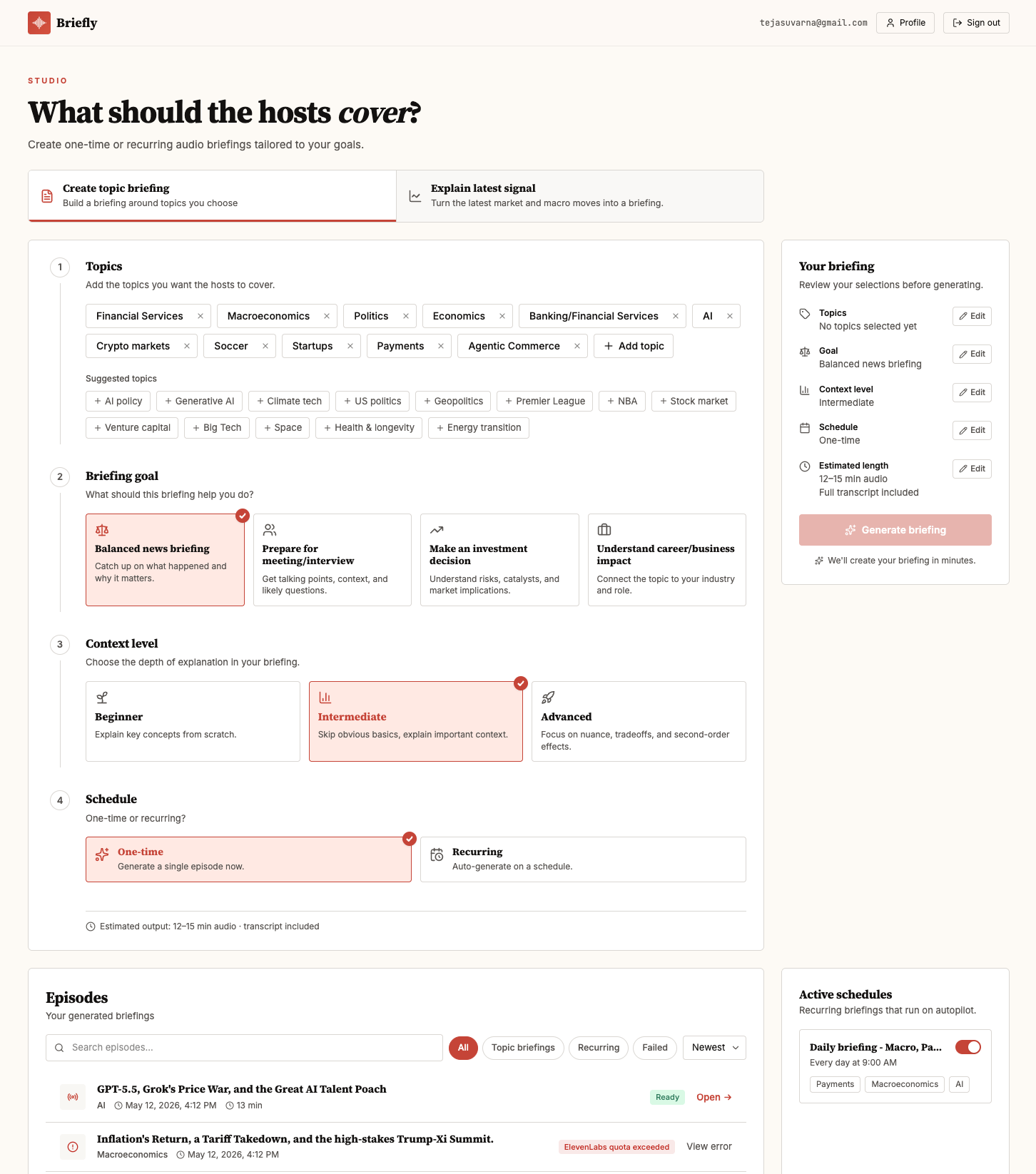 Briefly

tejasuvarna@gmail.com Profile Sign out

STUDIO

What should the hosts cover?

Create one-time or recurring audio briefings tailored to your goals.

Create topic briefing
Build a briefing around topics you choose

Explain latest signal
Turn the latest market and macro moves into a briefing.

1 Topics
Add the topics you want the hosts to cover.

Financial Services × Macroeconomics × Politics × Economics × Banking/Financial Services × AI ×
Crypto markets × Soccer × Startups × Payments × Agentic Commerce × + Add topic

Suggested topics
+ AI policy + Generative AI + Climate tech + US politics + Geopolitics + Premier League + NBA + Stock market
+ Venture capital + Big Tech + Space + Health & longevity + Energy transition

2 Briefing goal
What should this briefing help you do?

Balanced news briefing
Catch up on what happened and why it matters.

Prepare for meeting/interview
Get talking points, context, and likely questions.

Make an investment decision
Understand risks, catalysts, and market implications.

Understand career/business impact
Connect the topic to your industry and role.

3 Context level
Choose the depth of explanation in your briefing.

Beginner
Explain key concepts from scratch.

Intermediate
Skip obvious basics, explain important context.

Advanced
Focus on nuance, tradeoffs, and second-order effects.

4 Schedule
One-time or recurring?

One-time
Generate a single episode now.

Recurring
Auto-generate on a schedule.

Estimated output: 12–15 min audio · transcript included

Your briefing
Review your selections before generating.

Topics
No topics selected yet
Edit

Goal
Balanced news briefing
Edit

Context level
Intermediate
Edit

Schedule
One-time
Edit

Estimated length
12–15 min audio
Full transcript included
Edit

Generate briefing

We'll create your briefing in minutes.

Episodes
Your generated briefings

Search episodes...
All Topic briefings Recurring Failed Newest

GPT-5.5, Grok's Price War, and the Great AI Talent Poach
AI May 12, 2026, 4:12 PM 13 min
Ready Open →

Inflation's Return, a Tariff Takedown, and the high-stakes Trump-Xi Summit.
Macroeconomics May 12, 2026, 4:12 PM
ElevenLabs quota exceeded View error

Active schedules
Recurring briefings that run on autopilot.

Daily briefing - Macro, Pa...
Every day at 9:00 AM
Payments Macroeconomics AI